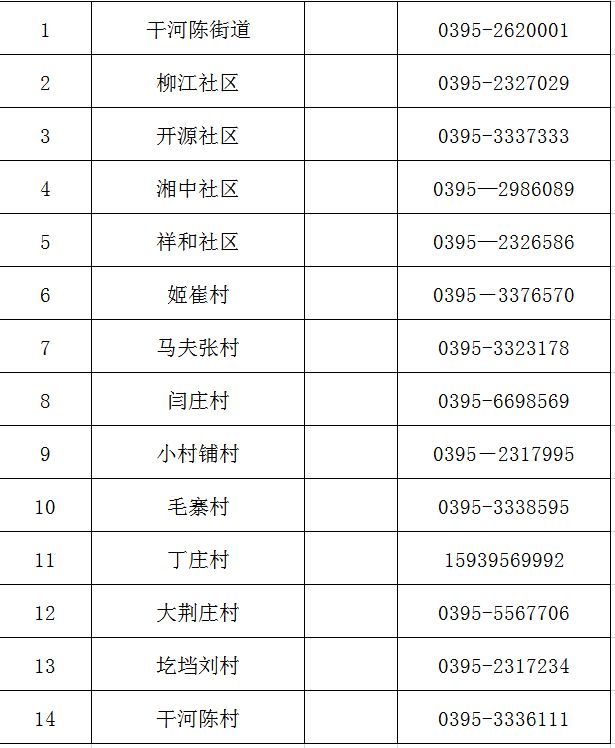 | 1 | 干河陈街道 |  | 0395-2620001 |
|---|---|---|---|
| 2 | 柳江社区 |  | 0395-2327029 |
| 3 | 开源社区 |  | 0395-3337333 |
| 4 | 湘中社区 |  | 0395—2986089 |
| 5 | 祥和社区 |  | 0395—2326586 |
| 6 | 姬崔村 |  | 0395－3376570 |
| 7 | 马夫张村 |  | 0395-3323178 |
| 8 | 闫庄村 |  | 0395-6698569 |
| 9 | 小村铺村 |  | 0395－2317995 |
| 10 | 毛寨村 |  | 0395-3338595 |
| 11 | 丁庄村 |  | 15939569992 |
| 12 | 大荆庄村 |  | 0395-5567706 |
| 13 | 圪垱刘村 |  | 0395-2317234 |
| 14 | 干河陈村 |  | 0395-3336111 |